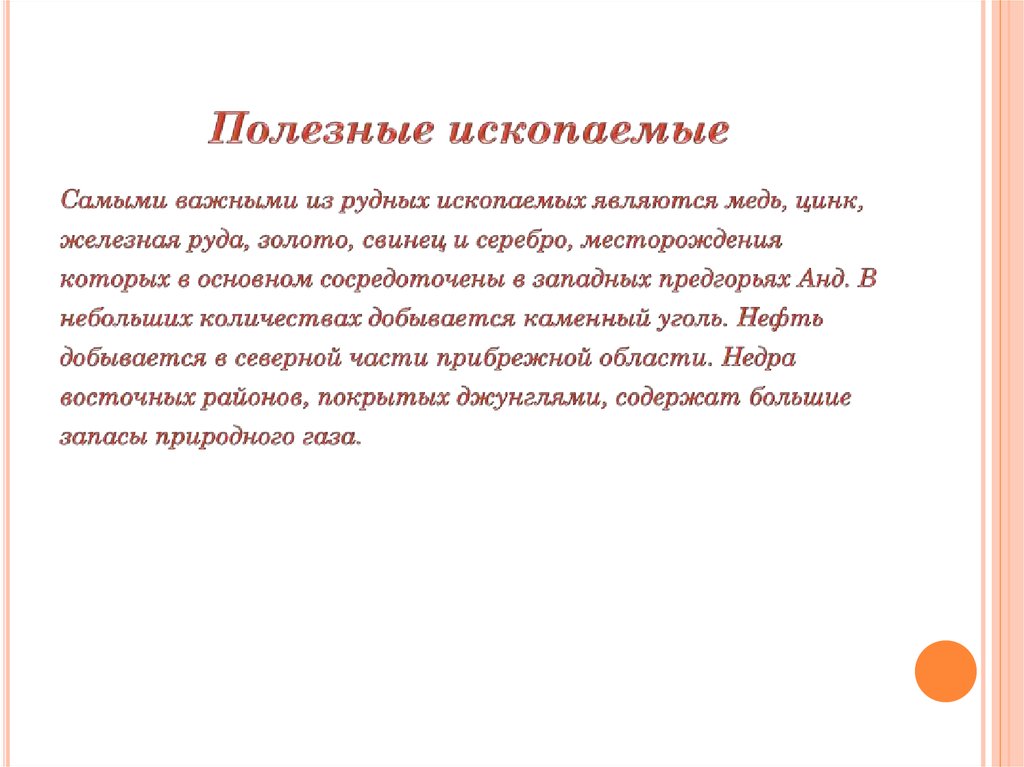 Полезные ископаемые

Самыми важными из рудных ископаемых являются медь, цинк, железная руда, золото, свинец и серебро, месторождения которых в основном сосредоточены в западных предгорьях Анд. В небольших количествах добывается каменный уголь. Нефть добывается в северной части прибрежной области. Недра восточных районов, покрытых джунглями, содержат большие запасы природного газа.